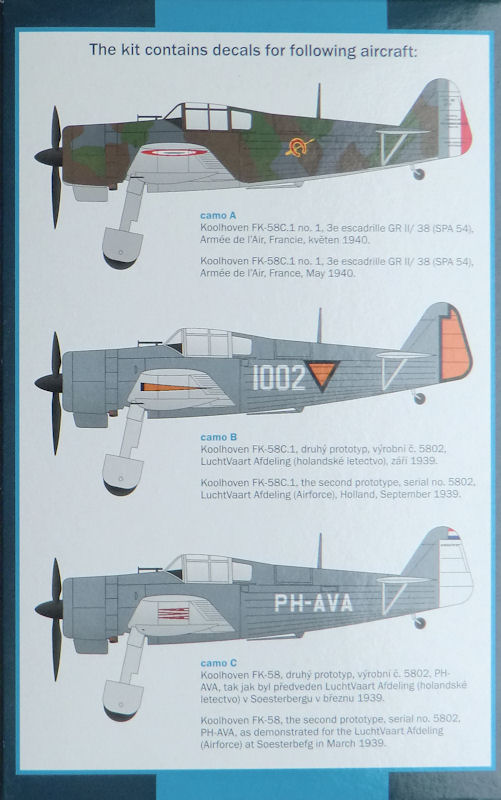 The kit contains decals for following aircraft:

camo A
Koolhoven FK-58C.1 no. 1, 3e escadrille GR II/ 38 (SPA 54), Armée de l'Air, Francie, květen 1940.

Koolhoven FK-58C.1 no. 1, 3e escadrille GR II/ 38 (SPA 54), Armée de l'Air, France, May 1940.

1002

camo B
Koolhoven FK-58C.1, druhý prototyp, výrobní č. 5802, LuchtVaart Afdeling (holandské letectvo), září 1939.

Koolhoven FK-58C.1, the second prototype, serial no. 5802, LuchtVaart Afdeling (Airforce), Holland, September 1939.

PH-AVA

camo C
Koolhoven FK-58, druhý prototyp, výrobní č. 5802, PH-AVA, tak jak byl předveden LuchtVaart Afdeling (holandské letectvo) v Soesterbergu v březnu 1939.

Koolhoven FK-58, the second prototype, serial no. 5802, PH-AVA, as demonstrated for the LuchtVaart Afdeling (Airforce) at Soesterbefg in March 1939.